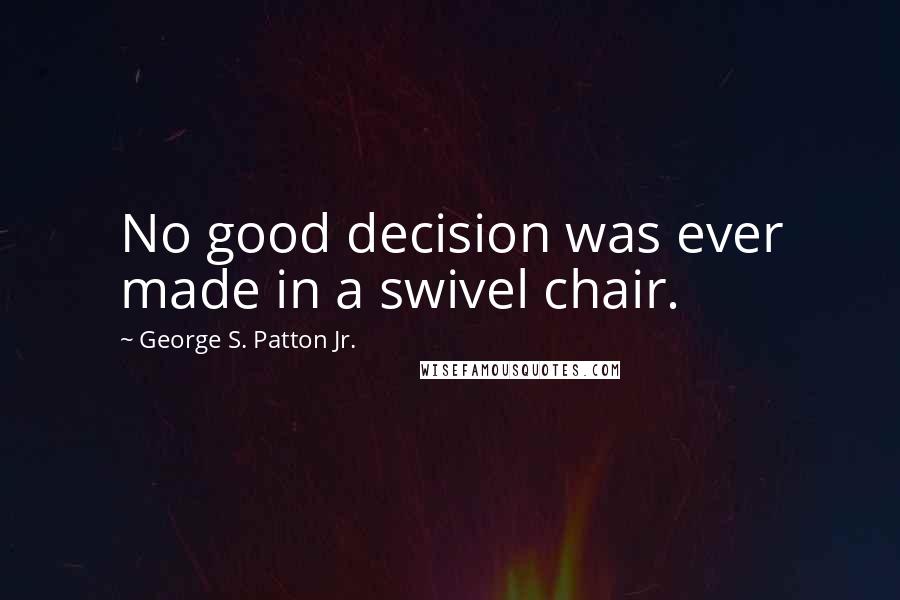 No good decision was ever made in a swivel chair.

~ George S. Patton Jr.

WISEFAMOUSQUOTES.COM